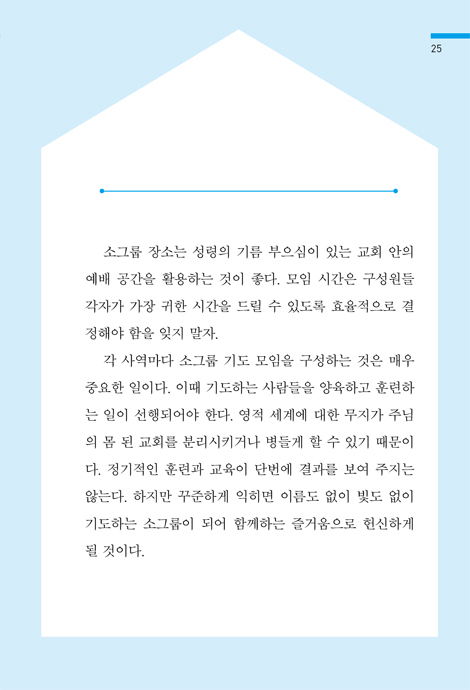 25

소그룹 장소는 성령의 기름 부으심이 있는 교회 안의 예배 공간을 활용하는 것이 좋다. 모임 시간은 구성원들 각자가 가장 귀한 시간을 드릴 수 있도록 효율적으로 결정해야 함을 잊지 말자.

각 사역마다 소그룹 기도 모임을 구성하는 것은 매우 중요한 일이다. 이때 기도하는 사람들을 양육하고 훈련하는 일이 선행되어야 한다. 영적 세계에 대한 무지가 주님의 몸 된 교회를 분리시키거나 병들게 할 수 있기 때문이다. 정기적인 훈련과 교육이 단번에 결과를 보여 주지는 않는다. 하지만 꾸준하게 익히면 이름도 없이 빛도 없이 기도하는 소그룹이 되어 함께하는 즐거움으로 헌신하게 될 것이다.